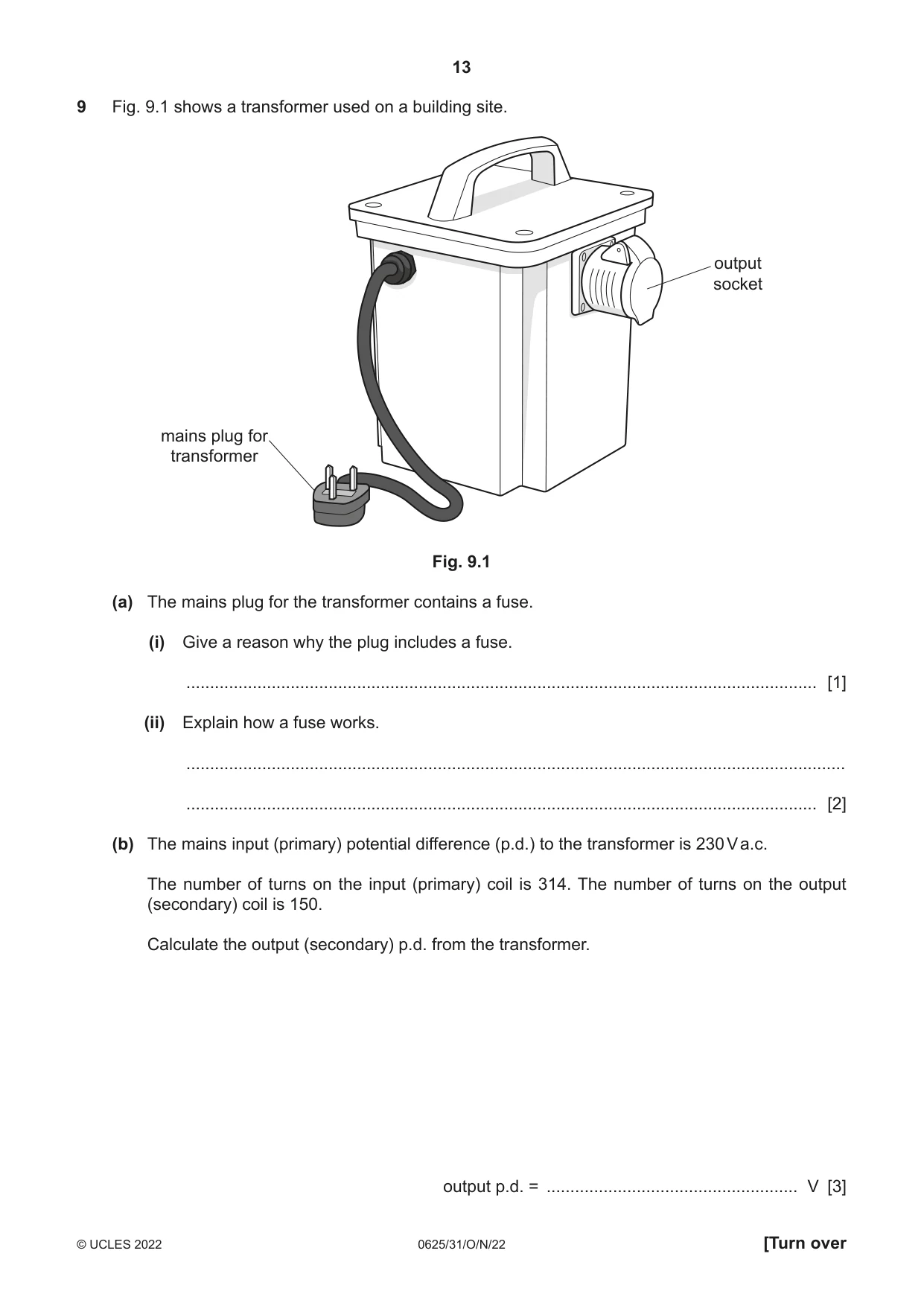 13

9 Fig. 9.1 shows a transformer used on a building site.

output socket

mains plug for transformer

Fig. 9.1

(a) The mains plug for the transformer contains a fuse.

(i) Give a reason why the plug includes a fuse.

____ [1]

(ii) Explain how a fuse works.

____

____ [2]

(b) The mains input (primary) potential difference (p.d.) to the transformer is 230 V a.c.

The number of turns on the input (primary) coil is 314. The number of turns on the output (secondary) coil is 150.

Calculate the output (secondary) p.d. from the transformer.

output p.d. = ____ V [3]

© UCLES 2022 0625/31/O/N/22 [Turn over